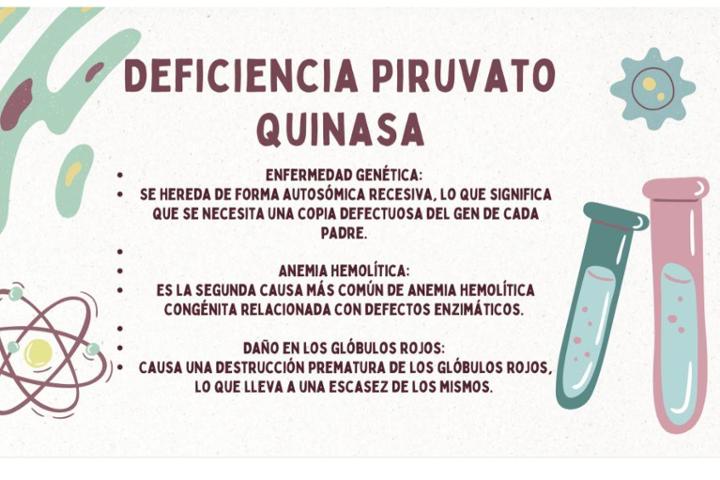 DEFICIENCIA PIRUVATO QUINASA

• ENFERMEDAD GENÉTICA:
• SE HEREDA DE FORMA AUTOSÓMICA RECESIVA, LO QUE SIGNIFICA QUE SE NECESITA UNA COPIA DEFECTUOSA DEL GEN DE CADA PADRE.
•
• ANEMIA HEMOLÍTICA:
• ES LA SEGUNDA CAUSA MÁS COMÚN DE ANEMIA HEMOLÍTICA CONGÉNITA RELACIONADA CON DEFECTOS ENZIMÁTICOS.
•
• DAÑO EN LOS GLÓBULOS ROJOS:
• CAUSA UNA DESTRUCCIÓN PREMATURA DE LOS GLÓBULOS ROJOS, LO QUE LLEVA A UNA ESCASEZ DE LOS MISMOS.